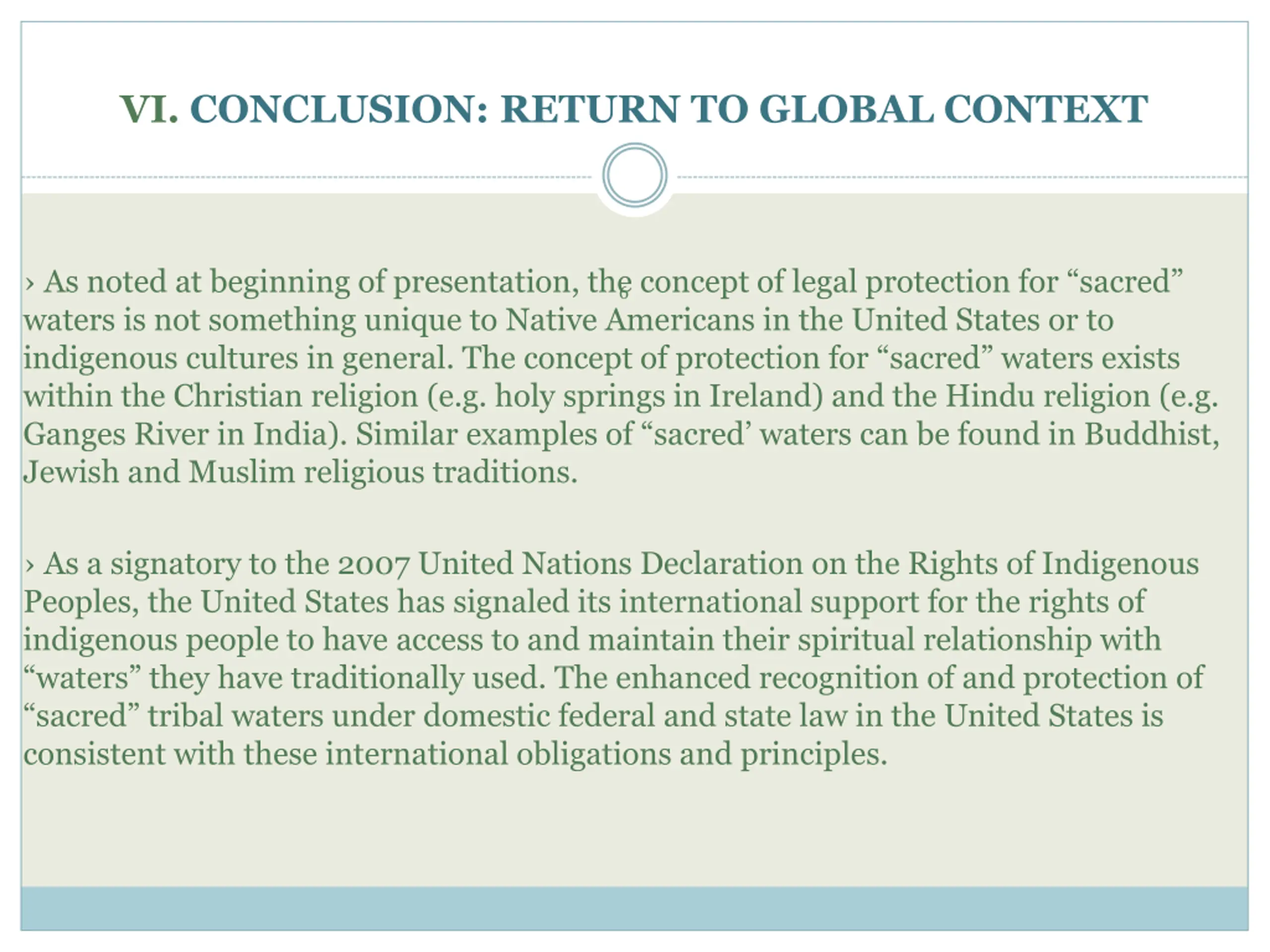 VI. CONCLUSION: RETURN TO GLOBAL CONTEXT

› As noted at beginning of presentation, the concept of legal protection for “sacred” waters is not something unique to Native Americans in the United States or to indigenous cultures in general. The concept of protection for “sacred” waters exists within the Christian religion (e.g. holy springs in Ireland) and the Hindu religion (e.g. Ganges River in India). Similar examples of “sacred’ waters can be found in Buddhist, Jewish and Muslim religious traditions.

› As a signatory to the 2007 United Nations Declaration on the Rights of Indigenous Peoples, the United States has signaled its international support for the rights of indigenous people to have access to and maintain their spiritual relationship with “waters” they have traditionally used. The enhanced recognition of and protection of “sacred” tribal waters under domestic federal and state law in the United States is consistent with these international obligations and principles.